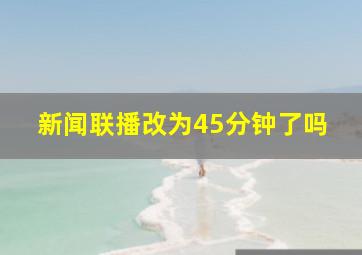 新闻联播改为45分钟了吗